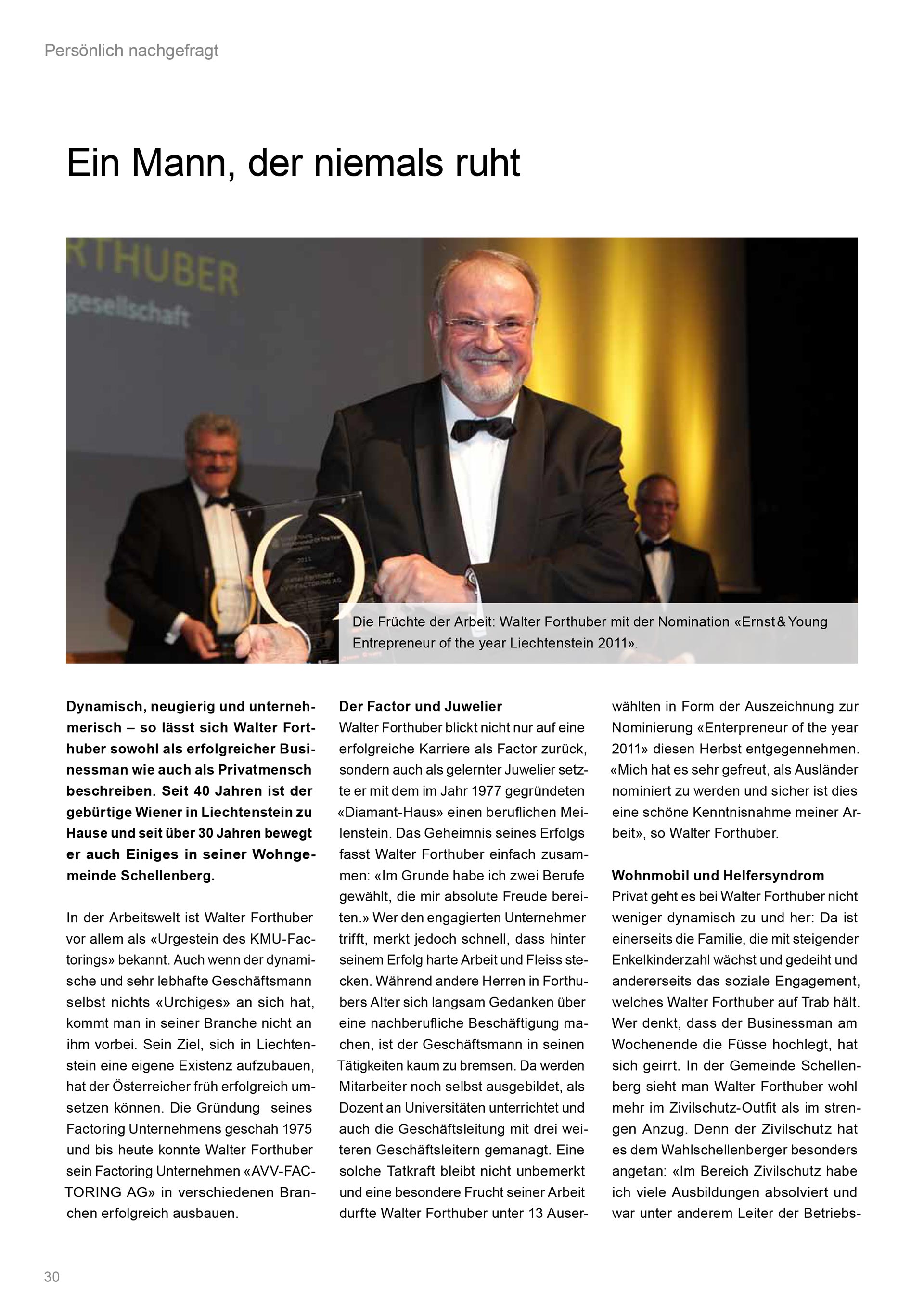 Persönlich nachgefragt

Ein Mann, der niemals ruht

RTHUBER
gesellschaft

Die Früchte der Arbeit: Walter Forthuber mit der Nomination «Ernst & Young Entrepreneur of the year Liechtenstein 2011».

Dynamisch, neugierig und unternehmerisch – so lässt sich Walter Forthuber sowohl als erfolgreicher Businessman wie auch als Privatmensch beschreiben. Seit 40 Jahren ist der gebürtige Wiener in Liechtenstein zu Hause und seit über 30 Jahren bewegt er auch Einiges in seiner Wohngemeinde Schellenberg.

In der Arbeitswelt ist Walter Forthuber vor allem als «Urgestein des KMU-Factorings» bekannt. Auch wenn der dynamische und sehr lebhafte Geschäftsmann selbst nichts «Urchiges» an sich hat, kommt man in seiner Branche nicht an ihm vorbei. Sein Ziel, sich in Liechtenstein eine eigene Existenz aufzubauen, hat der Österreicher früh erfolgreich umsetzen können. Die Gründung seines Factoring Unternehmens geschah 1975 und bis heute konnte Walter Forthuber sein Factoring Unternehmen «AVV-FACTORING AG» in verschiedenen Branchen erfolgreich ausbauen.

Der Factor und Juwelier
Walter Forthuber blickt nicht nur auf eine erfolgreiche Karriere als Factor zurück, sondern auch als gelernter Juwelier setzte er mit dem im Jahr 1977 gegründeten «Diamant-Haus» einen beruflichen Meilenstein. Das Geheimnis seines Erfolgs fasst Walter Forthuber einfach zusammen: «Im Grunde habe ich zwei Berufe gewählt, die mir absolute Freude bereiten.» Wer den engagierten Unternehmer trifft, merkt jedoch schnell, dass hinter seinem Erfolg harte Arbeit und Fleiss stecken. Während andere Herren in Forthubers Alter sich langsam Gedanken über eine nachberufliche Beschäftigung machen, ist der Geschäftsmann in seinen Tätigkeiten kaum zu bremsen. Da werden Mitarbeiter noch selbst ausgebildet, als Dozent an Universitäten unterrichtet und auch die Geschäftsleitung mit drei weiteren Geschäftsleitern gemanagt. Eine solche Tatkraft bleibt nicht unbemerkt und eine besondere Frucht seiner Arbeit durfte Walter Forthuber unter 13 Auserwählten in Form der Auszeichnung zur Nominierung «Enterpreneur of the year 2011» diesen Herbst entgegennehmen. «Mich hat es sehr gefreut, als Ausländer nominiert zu werden und sicher ist dies eine schöne Kenntnisnahme meiner Arbeit», so Walter Forthuber.

Wohnmobil und Helfersyndrom
Privat geht es bei Walter Forthuber nicht weniger dynamisch zu und her: Da ist einerseits die Familie, die mit steigender Enkelkinderzahl wächst und gedeiht und andererseits das soziale Engagement, welches Walter Forthuber auf Trab hält. Wer denkt, dass der Businessman am Wochenende die Füsse hochlegt, hat sich geirrt. In der Gemeinde Schellenberg sieht man Walter Forthuber wohl mehr im Zivilschutz-Outfit als im strengen Anzug. Denn der Zivilschutz hat es dem Wahlschellenberger besonders angetan: «Im Bereich Zivilschutz habe ich viele Ausbildungen absolviert und war unter anderem Leiter der Betriebs-

30